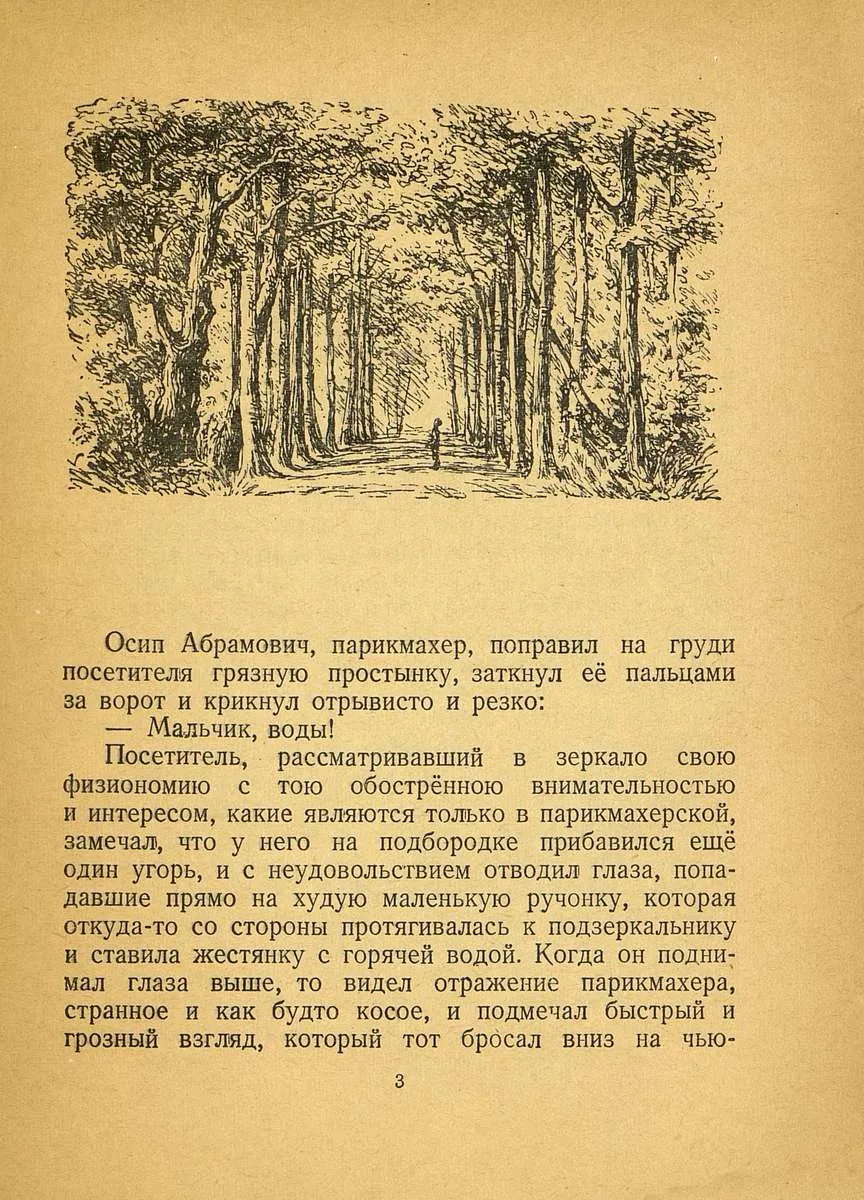 Осип Абрамович, парикмахер, поправил на груди посетителя грязную простынку, заткнул её пальцами за ворот и крикнул отрывисто и резко:

— Мальчик, воды!

Посетитель, рассматривавший в зеркало свою физиономию с тою обострённою внимательностью и интересом, какие являются только в парикмахерской, замечал, что у него на подбородке прибавился ещё один угорь, и с неудовольствием отводил глаза, попадавшие прямо на худую маленькую ручонку, которая откуда-то со стороны протягивалась к подзеркальнику и ставила жестянку с горячей водой. Когда он поднимал глаза выше, то видел отражение парикмахера, странное и как будто косое, и подмечал быстрый и грозный взгляд, который тот бросал вниз на чью-

3